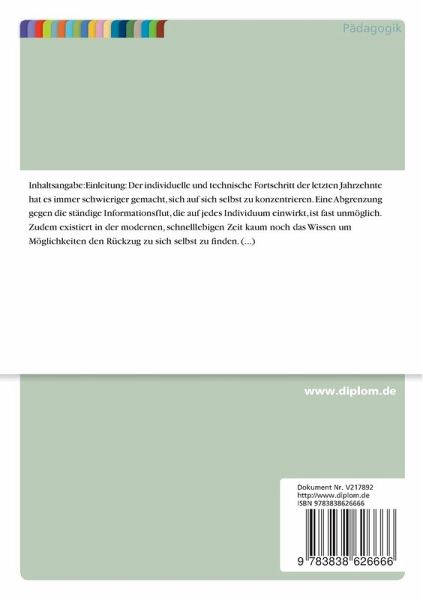 Pädagogik

Inhaltsangabe:Einleitung: Der individuelle und technische Fortschritt der letzten Jahrzehnte hat es immer schwieriger gemacht, sich auf sich selbst zu konzentrieren. Eine Abgrenzung gegen die ständige Informationsflut, die auf jedes Individuum einwirkt, ist fast unmöglich. Zudem existiert in der modernen, schnelllebigen Zeit kaum noch das Wissen um Möglichkeiten den Rückzug zu sich selbst zu finden. (...)

www.diplom.de

Dokument Nr. V217892
http://www.diplom.de
ISBN 9783838626666

9 783838 626666